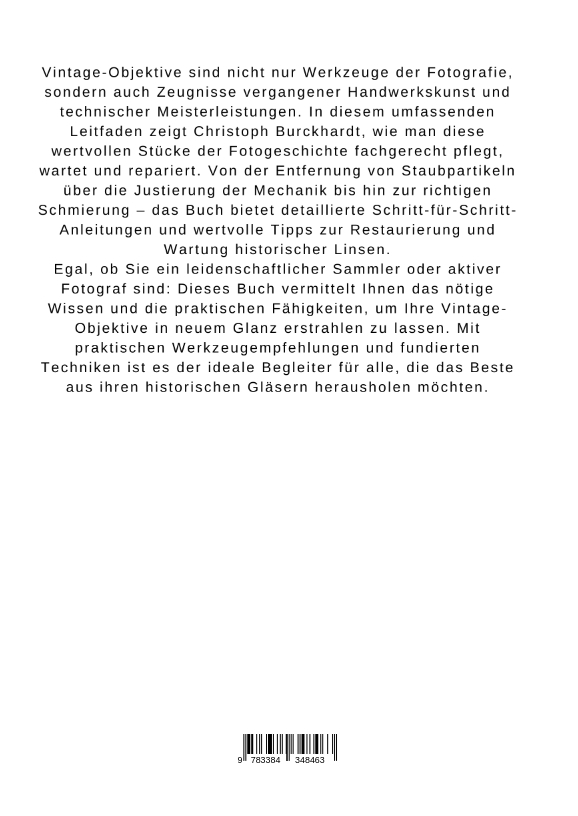 Vintage-Objektive sind nicht nur Werkzeuge der Fotografie, sondern auch Zeugnisse vergangener Handwerkskunst und technischer Meisterleistungen. In diesem umfassenden Leitfaden zeigt Christoph Burckhardt, wie man diese wertvollen Stücke der Fotogeschichte fachgerecht pflegt, wartet und repariert. Von der Entfernung von Staubpartikeln über die Justierung der Mechanik bis hin zur richtigen Schmierung – das Buch bietet detaillierte Schritt-für-Schritt-Anleitungen und wertvolle Tipps zur Restaurierung und Wartung historischer Linsen.
Egal, ob Sie ein leidenschaftlicher Sammler oder aktiver Fotograf sind: Dieses Buch vermittelt Ihnen das nötige Wissen und die praktischen Fähigkeiten, um Ihre Vintage-Objektive in neuem Glanz erstrahlen zu lassen. Mit praktischen Werkzeugempfehlungen und fundierten Techniken ist es der ideale Begleiter für alle, die das Beste aus ihren historischen Gläsern herausholen möchten.

9 783384 348463